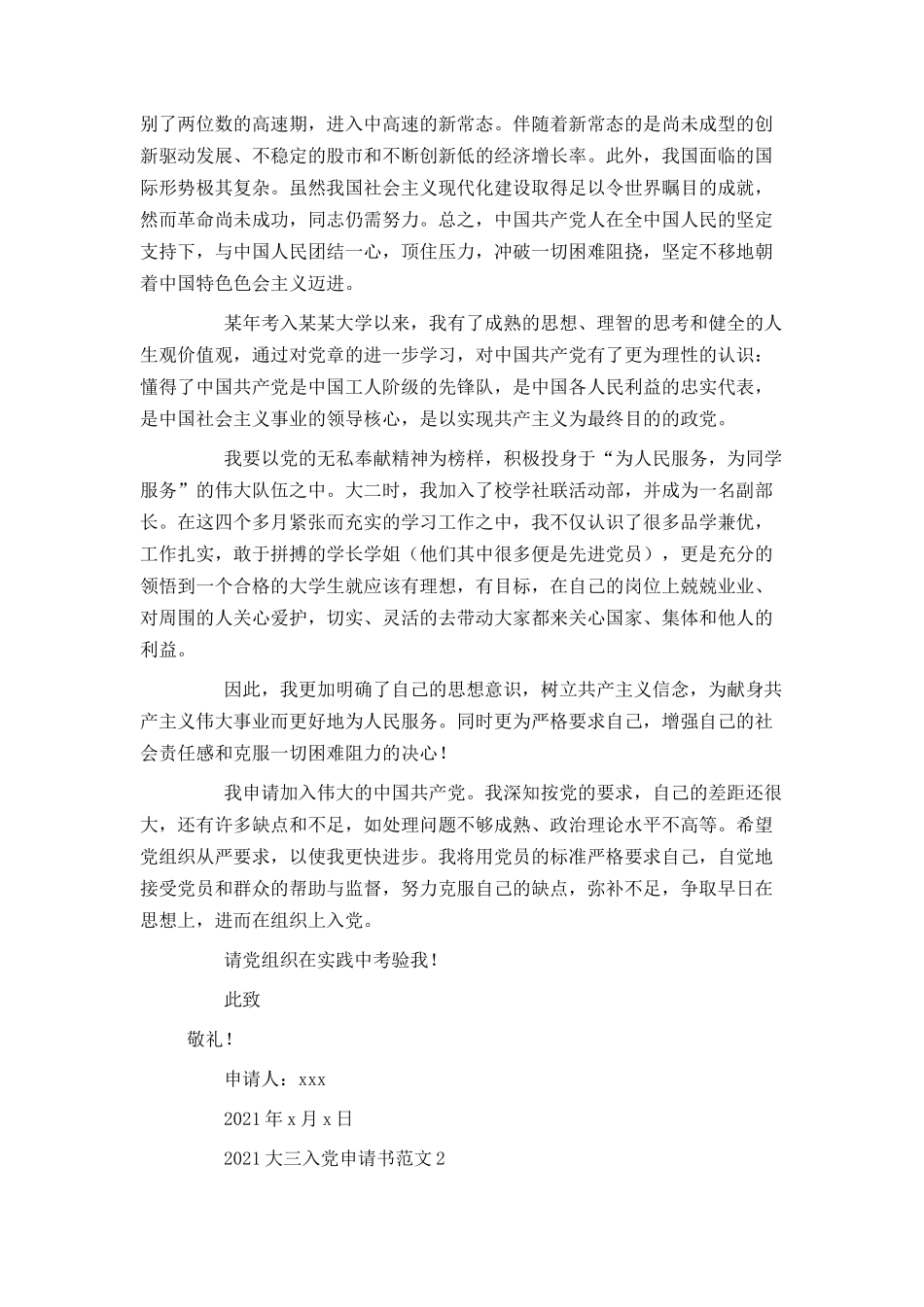 别了两位数的高速期，进入中高速的新常态。伴随着新常态的是尚未成型的创新驱动发展、不稳定的股市和不断创新低的经济增长率。此外，我国面临的国际形势极其复杂。虽然我国社会主义现代化建设取得足以令世界瞩目的成就，然而革命尚未成功，同志仍需努力。总之，中国共产党人在全中国人民的坚定支持下，与中国人民团结一心，顶住压力，冲破一切困难阻挠，坚定不移地朝着中国特色色会主义迈进。

某年考入某某大学以来，我有了成熟的思想、理智的思考和健全的人生观价值观，通过对党章的进一步学习，对中国共产党有了更为理性的认识：懂得了中国共产党是中国工人阶级的先锋队，是中国各人民利益的忠实代表，是中国社会主义事业的领导核心，是以实现共产主义为最终目的的政党。

我要以党的无私奉献精神为榜样，积极投身于“为人民服务，为同学服务”的伟大队伍之中。大二时，我加入了校学社联活动部，并成为一名副部长。在这四个多月紧张而充实的学习工作之中，我不仅认识了很多品学兼优，工作扎实，敢于拼搏的学长学姐（他们其中很多便是先进党员），更是充分的领悟到一个合格的大学生就应该有理想，有目标，在自己的岗位上兢兢业业、对周围的人关心爱护，切实、灵活的去带动大家都来关心国家、集体和他人的利益。

因此，我更加明确了自己的思想意识，树立共产主义信念，为献身共产主义伟大事业而更好地为人民服务。同时更为严格要求自己，增强自己的社会责任感和克服一切困难阻力的决心！

我申请加入伟大的中国共产党。我深知按党的要求，自己的差距还很大，还有许多缺点和不足，如处理问题不够成熟、政治理论水平不高等。希望党组织从严要求，以使我更快进步。我将用党员的标准严格要求自己，自觉地接受党员和群众的帮助与监督，努力克服自己的缺点，弥补不足，争取早日在思想上，进而在组织上入党。

请党组织在实践中考验我！

此致

敬礼！

申请人：xxx

2021年x月x日

2021大三入党申请书范文2